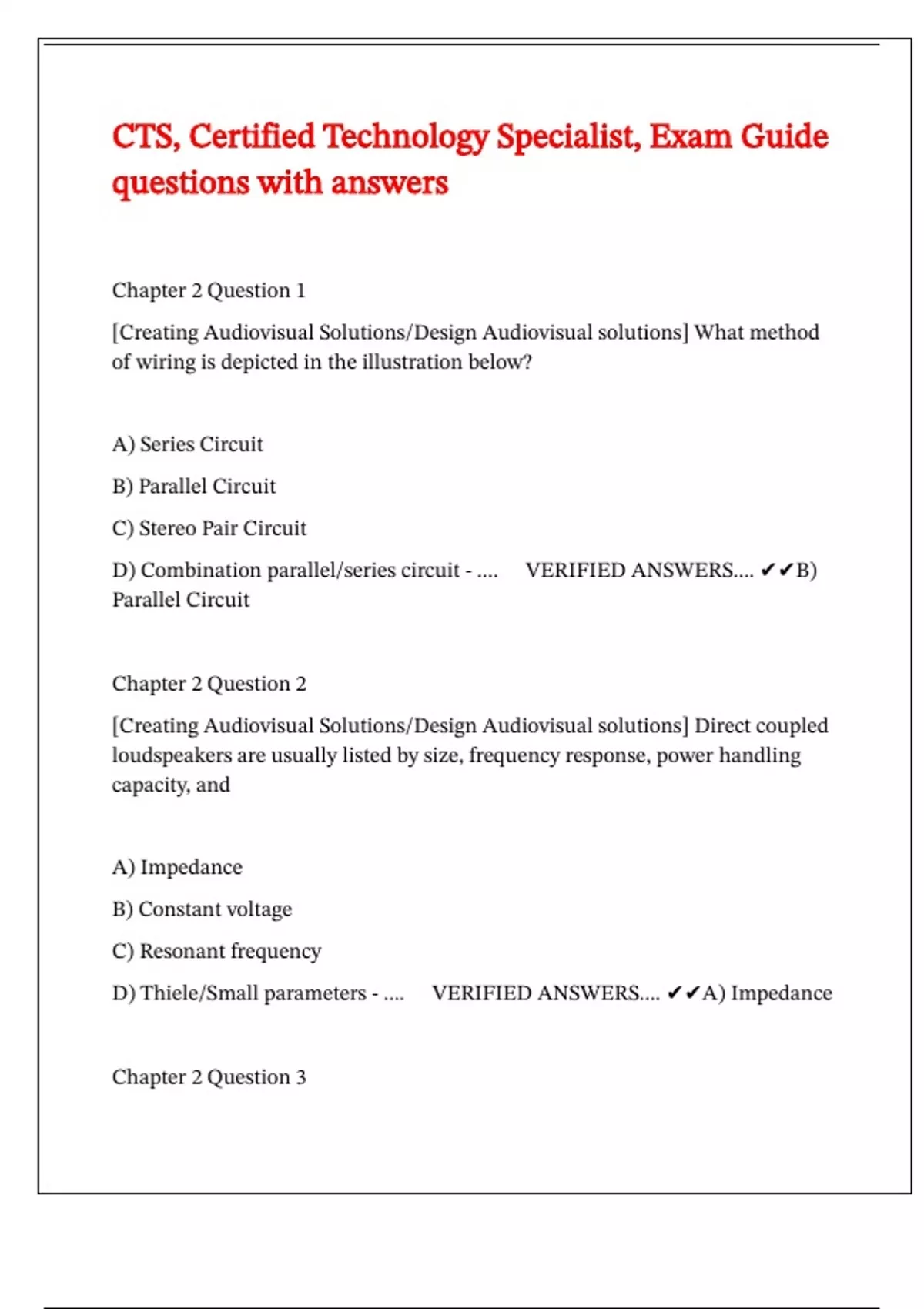 CTS, Certified Technology Specialist, Exam Guide questions with answers

Chapter 2 Question 1

[Creating Audiovisual Solutions/Design Audiovisual solutions] What method of wiring is depicted in the illustration below?

A) Series Circuit

B) Parallel Circuit

C) Stereo Pair Circuit

D) Combination parallel/series circuit - .... VERIFIED ANSWERS.... ✔✔B) Parallel Circuit

Chapter 2 Question 2

[Creating Audiovisual Solutions/Design Audiovisual solutions] Direct coupled loudspeakers are usually listed by size, frequency response, power handling capacity, and

A) Impedance

B) Constant voltage

C) Resonant frequency

D) Thiele/Small parameters - .... VERIFIED ANSWERS.... ✔✔A) Impedance

Chapter 2 Question 3